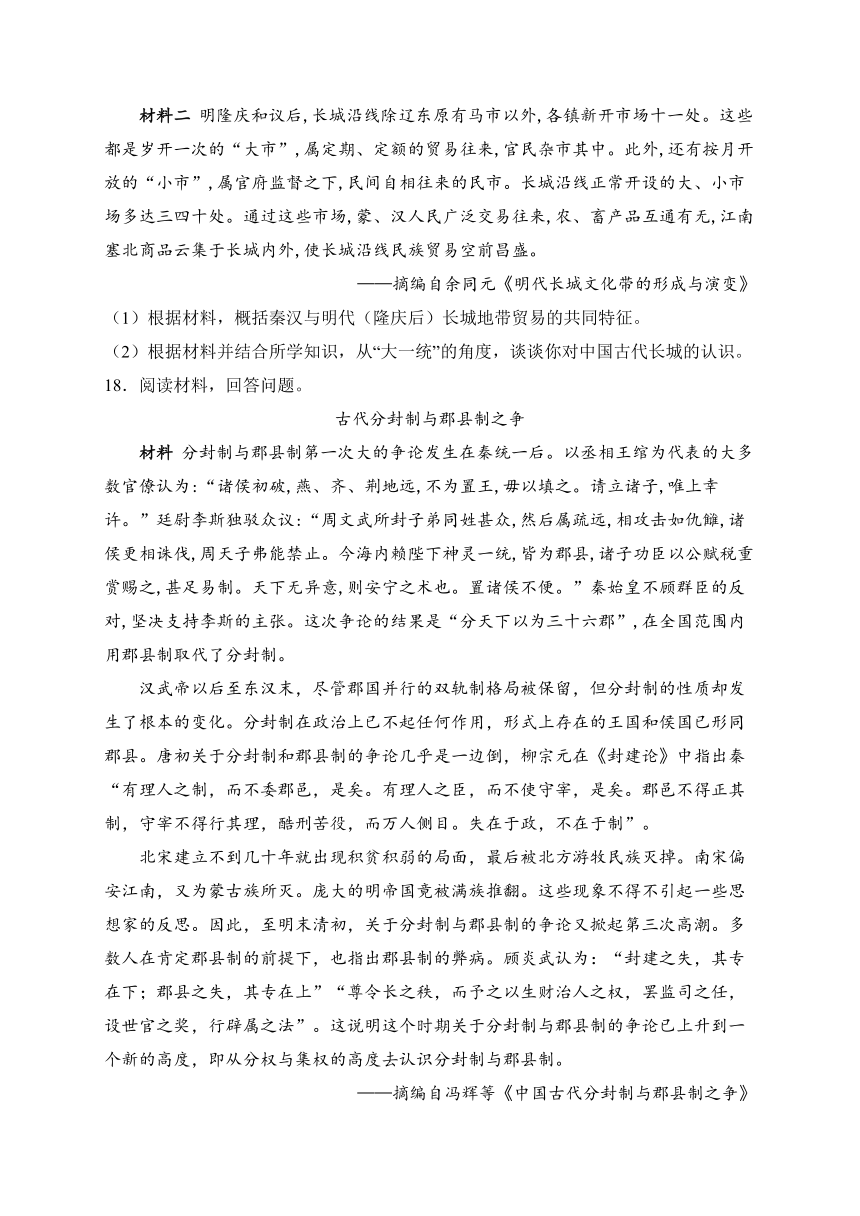 材料二 明隆庆和议后，长城沿线除辽东原有马市以外，各镇新开市场十一处。这些都是岁开一次的“大市”，属定期、定额的贸易往来，官民杂市其中。此外，还有按月开放的“小市”，属官府监督之下，民间自相往来的民市。长城沿线正常开设的大、小市场多达三四十处。通过这些市场，蒙、汉人民广泛交易往来，农、畜产品互通有无，江南塞北商品云集于长城内外，使长城沿线民族贸易空前昌盛。

——摘编自余同元《明代长城文化带的形成与演变》

（1）根据材料，概括秦汉与明代（隆庆后）长城地带贸易的共同特征。

（2）根据材料并结合所学知识，从“大一统”的角度，谈谈你对中国古代长城的认识。

18．阅读材料，回答问题。

古代分封制与郡县制之争

材料 分封制与郡县制第一次大的争论发生在秦统一后。以丞相王绾为代表的大多数官僚认为：“诸侯初破，燕、齐、荆地远，不为置王，毋以填之。请立诸子，唯上幸许。”廷尉李斯独驳众议：“周文武所封子弟同姓甚众，然后属疏远，相攻击如仇雠，诸侯更相诛伐，周天子弗能禁止。今海内赖陛下神灵一统，皆为郡县，诸子功臣以公赋税重赏赐之，甚足易制。天下无异意，则安宁之术也。置诸侯不便。”秦始皇不顾群臣的反对，坚决支持李斯的主张。这次争论的结果是“分天下以为三十六郡”，在全国范围内用郡县制取代了分封制。

汉武帝以后至东汉末，尽管郡国并行的双轨制格局被保留，但分封制的性质却发生了根本的变化。分封制在政治上已不起任何作用，形式上存在的王国和侯国已形同郡县。唐初关于分封制和郡县制的争论几乎是一边倒，柳宗元在《封建论》中指出秦“有理人之制，而不委郡邑，是矣。有理人之臣，而不使守宰，是矣。郡邑不得正其制，守宰不得行其理，酷刑苦役，而万人侧目。失在于政，不在于制”。

北宋建立不到几十年就出现积贫积弱的局面，最后被北方游牧民族灭掉。南宋偏安江南，又为蒙古族所灭。庞大的明帝国竟被满族推翻。这些现象不得不引起一些思想家的反思。因此，至明末清初，关于分封制与郡县制的争论又掀起第三次高潮。多数人在肯定郡县制的前提下，也指出郡县制的弊病。顾炎武认为：“封建之失，其专在下；郡县之失，其专在上”“尊令长之秩，而予之以生财治人之权，罢监司之任，设世官之奖，行辟属之法”。这说明这个时期关于分封制与郡县制的争论已上升到一个新的高度，即从分权与集权的高度去认识分封制与郡县制。

——摘编自冯辉等《中国古代分封制与郡县制之争》